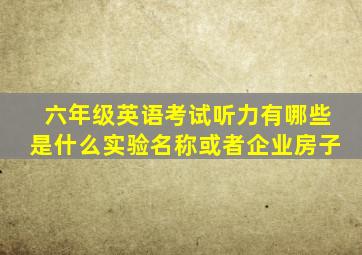 六年级英语考试听力有哪些
是什么实验名称或者企业房子